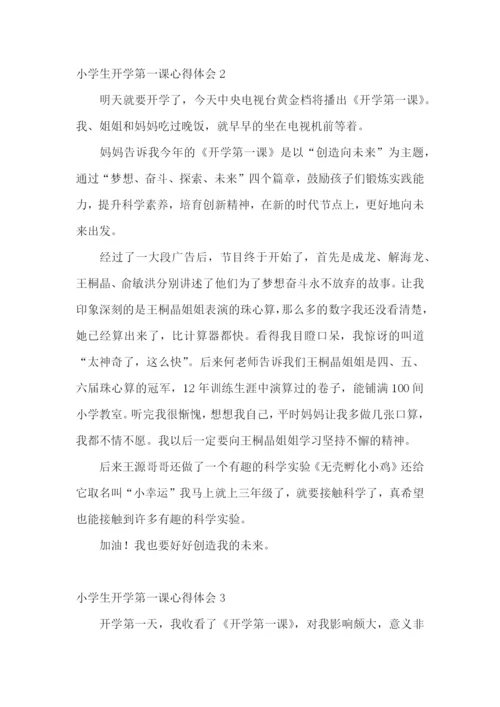 小学生开学第一课心得体会 2

明天就要开学了，今天中央电视台黄金档将播出《开学第一课》。我、姐姐和妈妈吃过晚饭，就早早的坐在电视机前等着。

妈妈告诉我今年的《开学第一课》是以“创造向未来”为主题，通过“梦想、奋斗、探索、未来”四个篇章，鼓励孩子们锻炼实践能力，提升科学素养，培育创新精神，在新的时代节点上，更好地向未来出发。

经过了一大段广告后，节目终于开始了，首先是成龙、解海龙、王桐晶、俞敏洪分别讲述了他们为了梦想奋斗永不放弃的故事。让我印象深刻的是王桐晶姐姐表演的珠心算，那么多的数字我还没看清楚，她已经算出来了，比计算器都快。看得我目瞪口呆，我惊讶的叫道“太神奇了，这么快”。后来何老师告诉我们王桐晶姐姐是四、五、六届珠心算的冠军，12 年训练生涯中演算过的卷子，能铺满 100 间小学教室。听完我很惭愧，想想我自己，平时妈妈让我多做几张口算，我都不情不愿。我以后一定要向王桐晶姐姐学习坚持不懈的精神。

后来王源哥哥还做了一个有趣的科学实验《无壳孵化小鸡》还给它取名叫“小幸运”我马上就上三年级了，就要接触科学了，真希望也能接触到许多有趣的科学实验。

加油！我也要好好创造我的未来。

小学生开学第一课心得体会 3

开学第一天，我收看了《开学第一课》，对我影响颇大，意义非